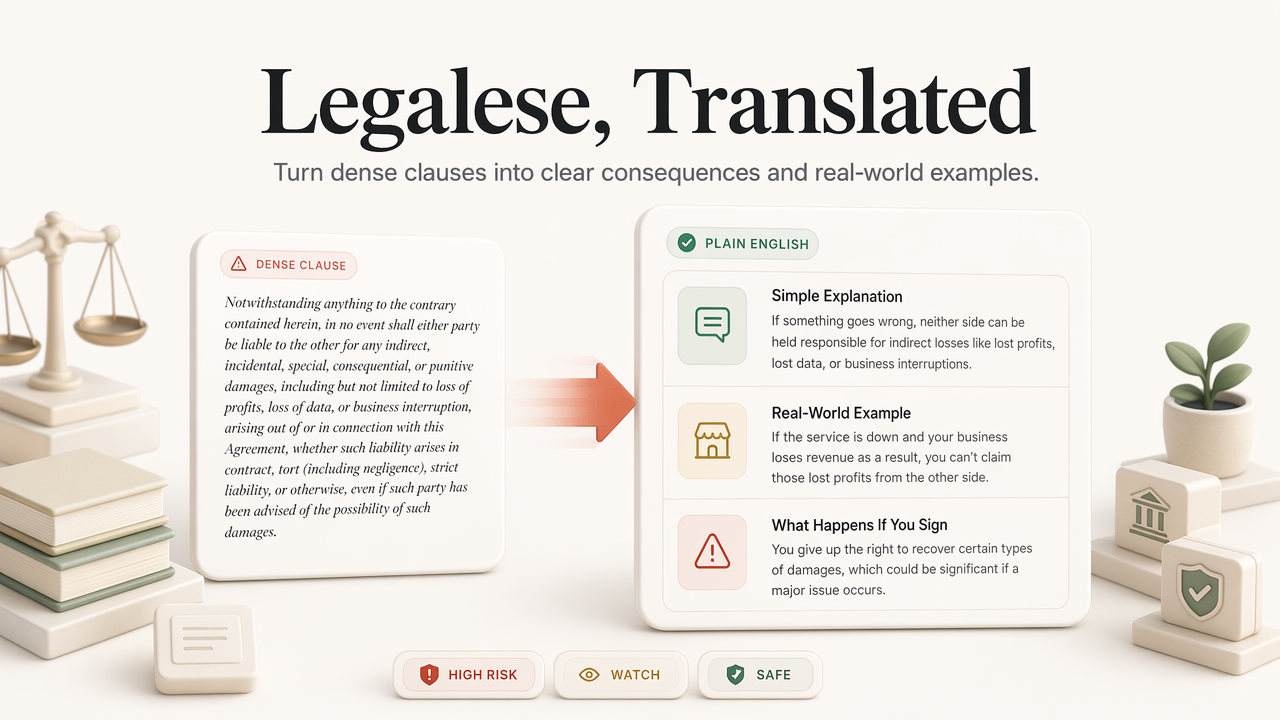 Legalese, Translated

Turn dense clauses into clear consequences and real-world examples.

DENSE CLAUSE

Notwithstanding anything to the contrary contained herein, in no event shall either party be liable to the other for any indirect, incidental, special, consequential, or punitive damages, including but not limited to loss of profits, loss of data, or business interruption, arising out of or in connection with this Agreement, whether such liability arises in contract, tort (including negligence), strict liability, or otherwise, even if such party has been advised of the possibility of such damages.

PLAIN ENGLISH

Simple Explanation

If something goes wrong, neither side can be held responsible for indirect losses like lost profits, lost data, or business interruptions.

Real-World Example

If the service is down and your business loses revenue as a result, you can't claim those lost profits from the other side.

What Happens If You Sign

You give up the right to recover certain types of damages, which could be significant if a major issue occurs.

HIGH RISK

WATCH

SAFE